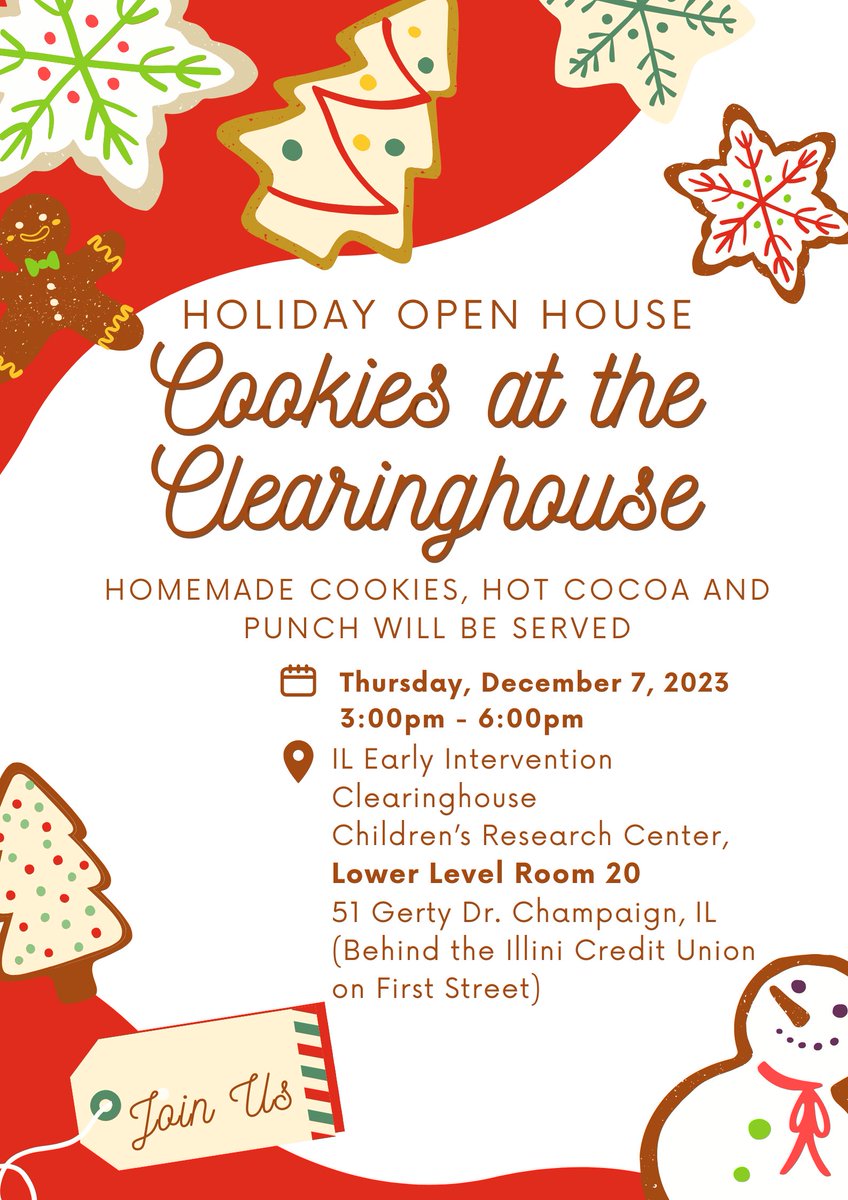 HOLIDAY OPEN HOUSE

Cookies at the Clearinghouse

HOMEMADE COOKIES, HOT COCOA AND PUNCH WILL BE SERVED

Thursday, December 7, 2023
3:00pm - 6:00pm

IL Early Intervention Clearinghouse
Children's Research Center,
Lower Level Room 20
51 Gerty Dr. Champaign, IL
(Behind the Illini Credit Union on First Street)

Join Us